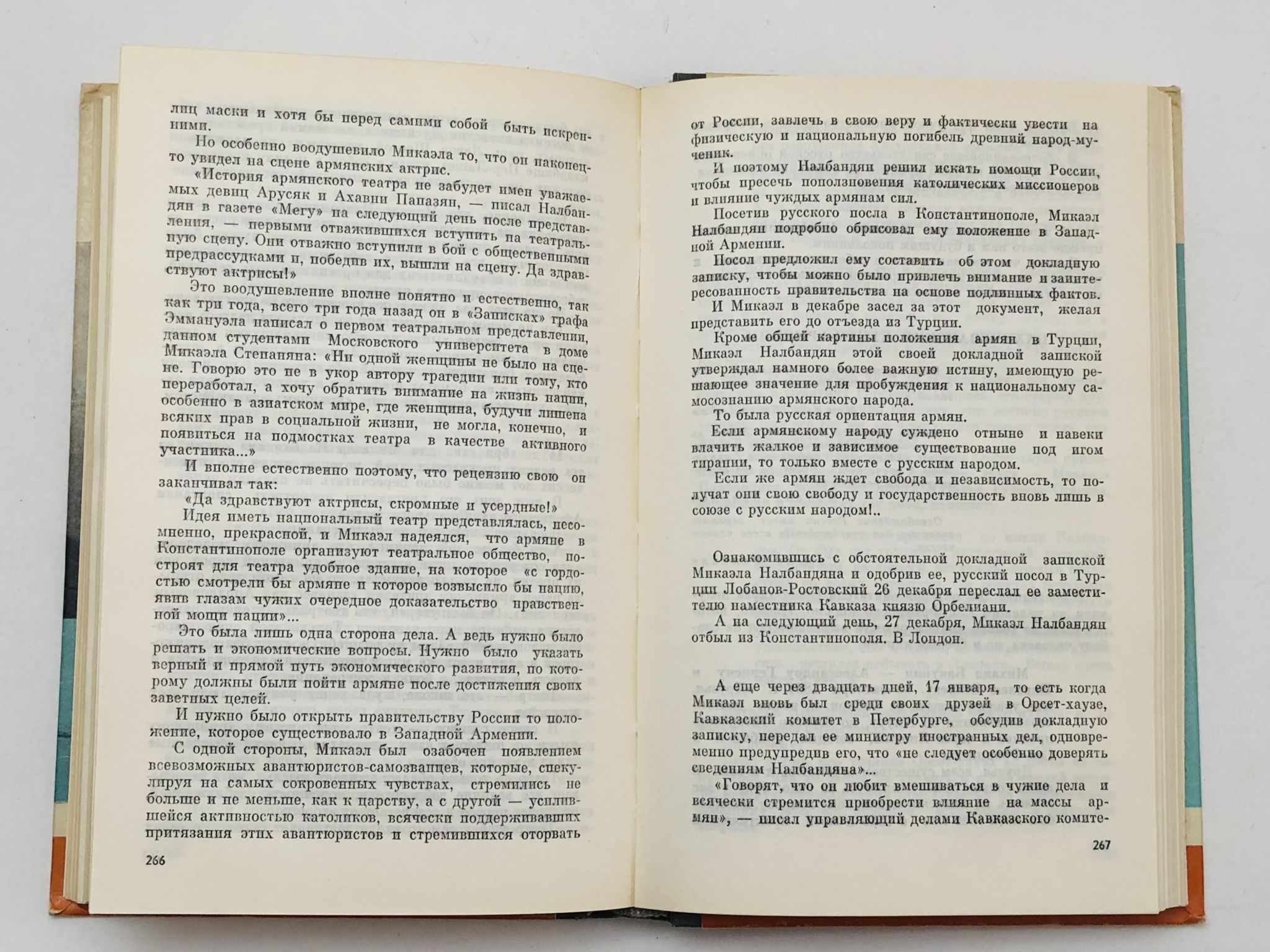 лиц маски и хотя бы перед самими собой быть искренними.

Но особенно воодушевило Микаэла то, что он наконец-то увидел на сцене армянских актрис.

«История армянского театра не забудет имен уважаемых девиц Арусяк и Ахавни Папазян, — писал Налбандян в газете «Мегу» на следующий день после представления, — первыми отважившихся вступить на театральную сцену. Они отважно вступили в бой с общественными предрассудками и, победив их, вышли на сцену. Да здравствуют актрисы!»

Это воодушевление вполне понятно и естественно, так как три года, всего три года назад он в «Записках» графа Эммануэла написал о первом театральном представлении, данном студентами Московского университета в доме Микаэла Степаняна: «Ни одной женщины не было на сцене. Говорю это не в укор автору трагедии или тому, кто переработал, а хочу обратить внимание на жизнь нации, особенно в азиатском мире, где женщина, будучи лишена всяких прав в социальной жизни, не могла, конечно, и появиться на подмостках театра в качестве активного участника...»

И вполне естественно поэтому, что рецензию свою он заканчивал так:

«Да здравствуют актрисы, скромные и усердные!»

Идея иметь национальный театр представлялась, несомненно, прекрасной, и Микаэл надеялся, что армяне в Константинополе организуют театральное общество, построят для театра удобное здание, на которое «с гордостью смотрели бы армяне и которое возвысило бы нацию, явив глазам чужих очередное доказательство нравственной мощи нации»...

Это была лишь одна сторона дела. А ведь нужно было решать и экономические вопросы. Нужно было указать верный и прямой путь экономического развития, по которому должны были пойти армяне после достижения своих заветных целей.

И нужно было открыть правительству России то положение, которое существовало в Западной Армении.

С одной стороны, Микаэл был озабочен появлением всевозможных авантюристов-самозванцев, которые, спекулируя на самых сокровенных чувствах, стремились не больше и не меньше, как к царству, а с другой — усилившейся активностью католиков, всячески поддерживавших притязания этих авантюристов и стремившихся оторвать

266

от России, завлечь в свою веру и фактически увести на физическую и национальную погибель древний народ-мученик.

И поэтому Налбандян решил искать помощи России, чтобы пресечь поползновения католических миссионеров и влияние чуждых армянам сил.

Посетив русского посла в Константинополе, Микаэл Налбандян подробно обрисовал ему положение в Западной Армении.

Посол предложил ему составить об этом докладную записку, чтобы можно было привлечь внимание и заинтересованность правительства на основе подлинных фактов.

И Микаэл в декабре засел за этот документ, желая представить его до отъезда из Турции.

Кроме общей картины положения армян в Турции, Микаэл Налбандян этой своей докладной запиской утверждал намного более важную истину, имеющую решающее значение для пробуждения к национальному самосознанию армянского народа.

То была русская ориентация армян.

Если армянскому народу суждено отныне и навеки влачить жалкое и зависимое существование под игом тирании, то только вместе с русским народом.

Если же армян ждет свобода и независимость, то получат они свою свободу и государственность вновь лишь в союзе с русским народом!..

Ознакомившись с обстоятельной докладной запиской Микаэла Налбандяна и одобрив ее, русский посол в Турции Лобанов-Ростовский 26 декабря переслал ее заместителю наместника Кавказа князю Орбелиани.

А на следующий день, 27 декабря, Микаэл Налбандян отбыл из Константинополя. В Лондон.

А еще через двадцать дней, 17 января, то есть когда Микаэл вновь был среди своих друзей в Орсет-хаузе, Кавказский комитет в Петербурге, обсудив докладную записку, передал ее министру иностранных дел, одновременно предупредив его, что «не следует особенно доверять сведениям Налбандяна»...

«Говорят, что он любит вмешиваться в чужие дела и всячески стремится приобрести влияние на массы армян», — писал управляющий делами Кавказского комите-

267